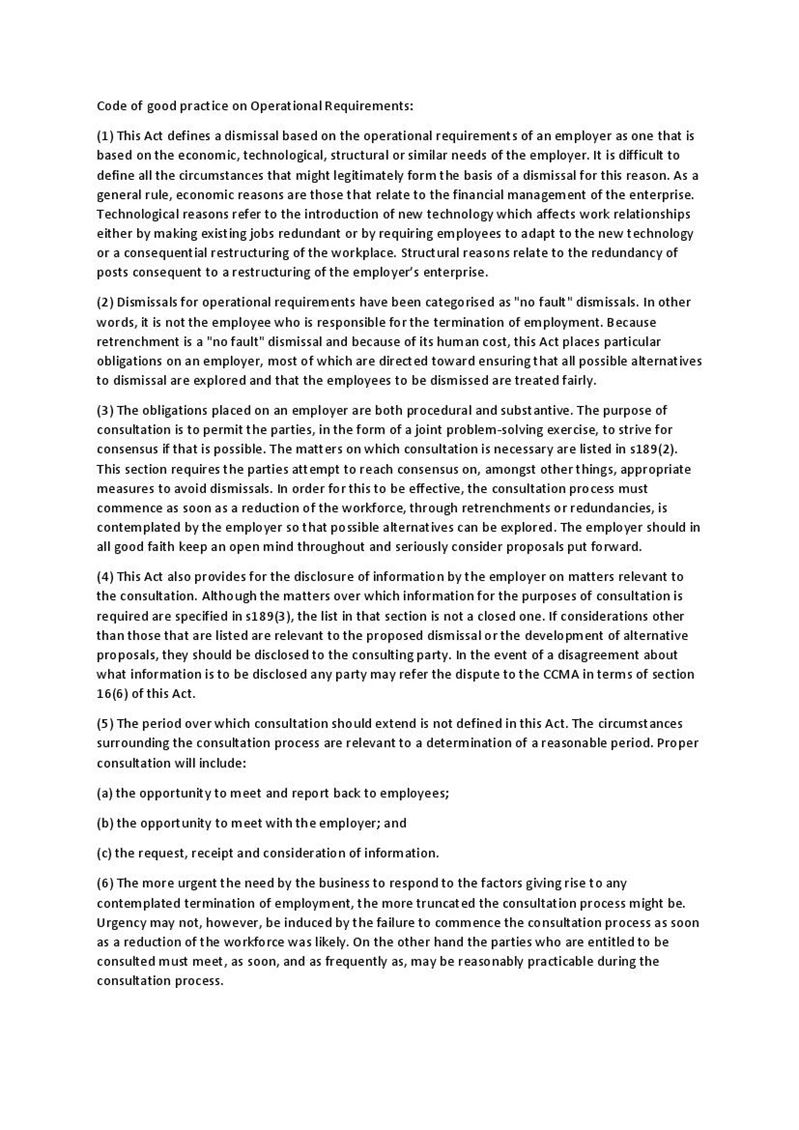 Code of good practice on Operational Requirements:

(1) This Act defines a dismissal based on the operational requirements of an employer as one that is based on the economic, technological, structural or similar needs of the employer. It is difficult to define all the circumstances that might legitimately form the basis of a dismissal for this reason. As a general rule, economic reasons are those that relate to the financial management of the enterprise. Technological reasons refer to the introduction of new technology which affects work relationships either by making existing jobs redundant or by requiring employees to adapt to the new technology or a consequential restructuring of the workplace. Structural reasons relate to the redundancy of posts consequent to a restructuring of the employer's enterprise.

(2) Dismissals for operational requirements have been categorised as "no fault" dismissals. In other words, it is not the employee who is responsible for the termination of employment. Because retrenchment is a "no fault" dismissal and because of its human cost, this Act places particular obligations on an employer, most of which are directed toward ensuring that all possible alternatives to dismissal are explored and that the employees to be dismissed are treated fairly.

(3) The obligations placed on an employer are both procedural and substantive. The purpose of consultation is to permit the parties, in the form of a joint problem-solving exercise, to strive for consensus if that is possible. The matters on which consultation is necessary are listed in s189(2). This section requires the parties attempt to reach consensus on, amongst other things, appropriate measures to avoid dismissals. In order for this to be effective, the consultation process must commence as soon as a reduction of the workforce, through retrenchments or redundancies, is contemplated by the employer so that possible alternatives can be explored. The employer should in all good faith keep an open mind throughout and seriously consider proposals put forward.

(4) This Act also provides for the disclosure of information by the employer on matters relevant to the consultation. Although the matters over which information for the purposes of consultation is required are specified in s189(3), the list in that section is not a closed one. If considerations other than those that are listed are relevant to the proposed dismissal or the development of alternative proposals, they should be disclosed to the consulting party. In the event of a disagreement about what information is to be disclosed any party may refer the dispute to the CCMA in terms of section 16(6) of this Act.

(5) The period over which consultation should extend is not defined in this Act. The circumstances surrounding the consultation process are relevant to a determination of a reasonable period. Proper consultation will include:

(a) the opportunity to meet and report back to employees;

(b) the opportunity to meet with the employer; and

(c) the request, receipt and consideration of information.

(6) The more urgent the need by the business to respond to the factors giving rise to any contemplated termination of employment, the more truncated the consultation process might be. Urgency may not, however, be induced by the failure to commence the consultation process as soon as a reduction of the workforce was likely. On the other hand the parties who are entitled to be consulted must meet, as soon, and as frequently as, may be reasonably practicable during the consultation process.